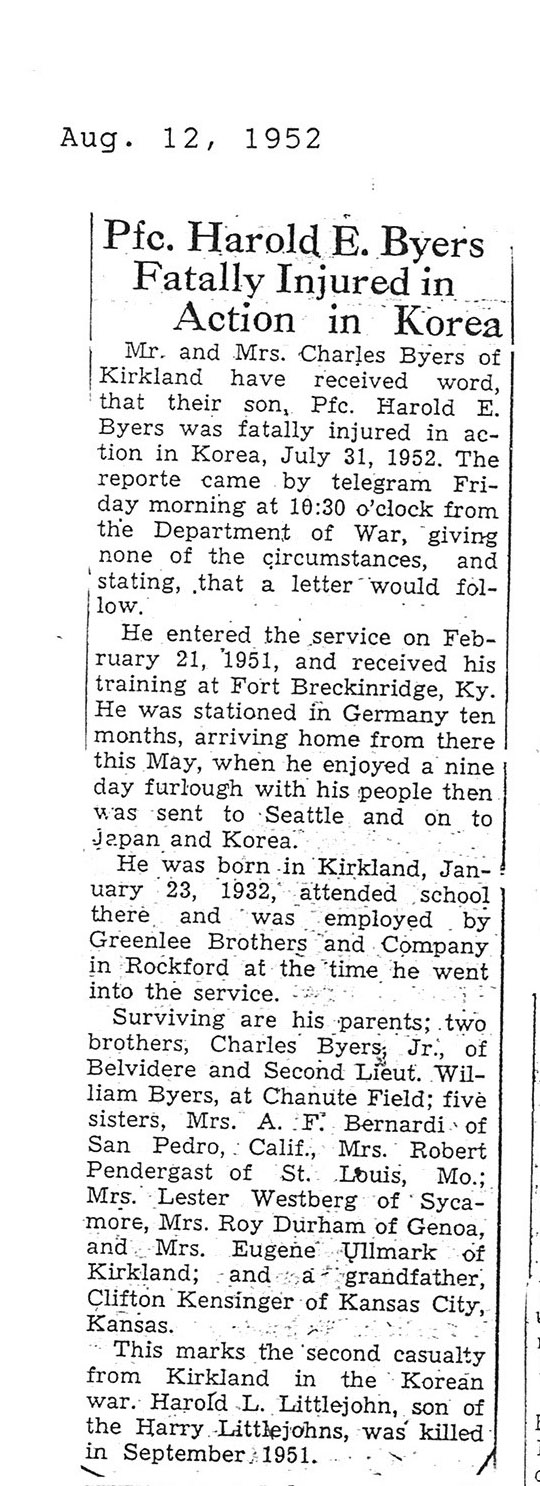 Aug. 12, 1952

Pfc. Harold E. Byers Fatally Injured in Action in Korea

Mr. and Mrs. Charles Byers of Kirkland have received word, that their son, Pfc. Harold E. Byers was fatally injured in action in Korea, July 31, 1952. The reporte came by telegram Friday morning at 10:30 o'clock from the Department of War, giving none of the circumstances, and stating, that a letter would follow.

He entered the service on February 21, 1951, and received his training at Fort Breckinridge, Ky. He was stationed in Germany ten months, arriving home from there this May, when he enjoyed a nine day furlough with his people then was sent to Seattle and on to Japan and Korea.

He was born in Kirkland, January 23, 1932, attended school there and was employed by Greenlee Brothers and Company in Rockford at the time he went into the service.

Surviving are his parents; two brothers, Charles Byers, Jr., of Belvidere and Second Lieut. William Byers, at Chanute Field; five sisters, Mrs. A. F. Bernardi of San Pedro, Calif., Mrs. Robert Pendergast of St. Louis, Mo.; Mrs. Lester Westberg of Sycamore, Mrs. Roy Durham of Genoa, and Mrs. Eugene Ullmark of Kirkland; and a grandfather, Clifton Kensinger of Kansas City, Kansas.

This marks the second casualty from Kirkland in the Korean war. Harold L. Littlejohn, son of the Harry Littlejohns, was killed in September 1951.